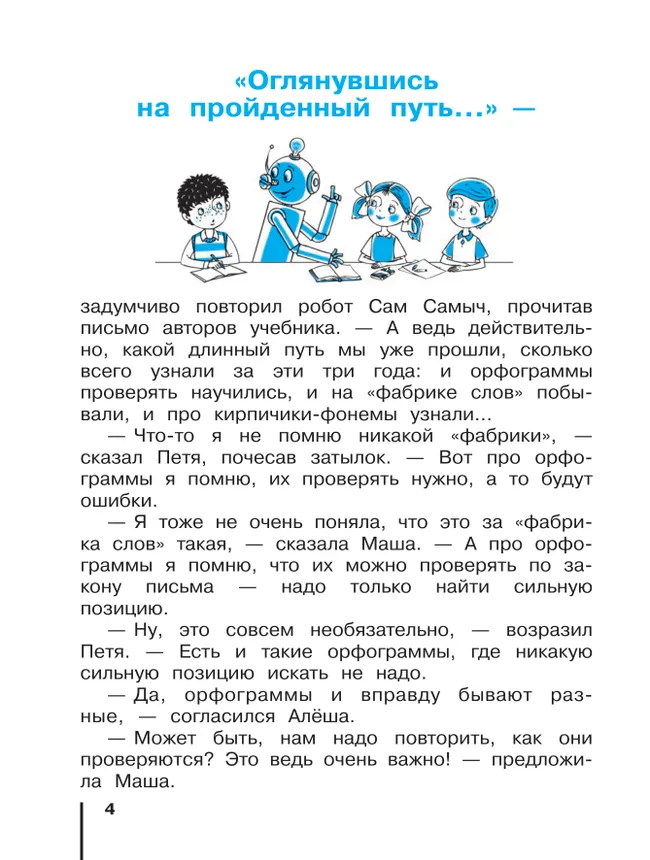 «Оглянувшись на пройденный путь...» —

задумчиво повторил робот Сам Самыч, прочитав письмо авторов учебника. — А ведь действительно, какой длинный путь мы уже прошли, сколько всего узнали за эти три года: и орфограммы проверять научились, и на «фабрике слов» побывали, и про кирпичики-фонемы узнали...

— Что-то я не помню никакой «фабрики», — сказал Петя, почесав затылок. — Вот про орфограммы я помню, их проверять нужно, а то будут ошибки.

— Я тоже не очень поняла, что это за «фабрика слов» такая, — сказала Маша. — А про орфограммы я помню, что их можно проверять по закону письма — надо только найти сильную позицию.

— Ну, это совсем необязательно, — возразил Петя. — Есть и такие орфограммы, где никакую сильную позицию искать не надо.

— Да, орфограммы и вправду бывают разные, — согласился Алёша.

— Может быть, нам надо повторить, как они проверяются? Это ведь очень важно! — предложила Маша.

4